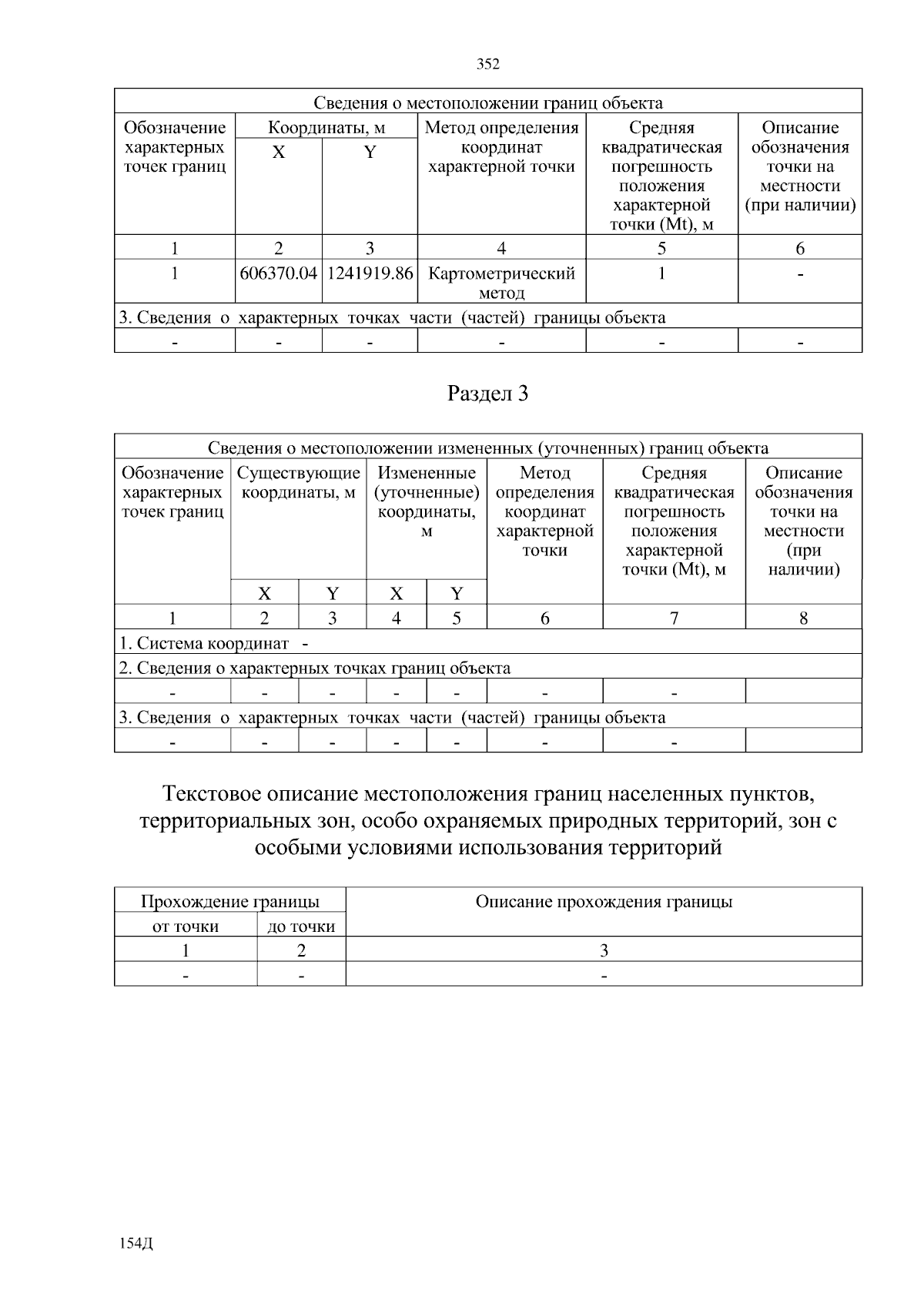 352

| Сведения о местоположении границ объекта | | | | | |
|---|---|---|---|---|---|
| Обозначение характерных точек границ | Координаты, м | | Метод определения координат характерной точки | Средняя квадратическая погрешность положения характерной точки (Mt), м | Описание обозначения точки на местности (при наличии) |
| | X | Y | | | |
| 1 | 2 | 3 | 4 | 5 | 6 |
| 1 | 606370.04 | 1241919.86 | Картометрический метод | 1 | - |
| 3. Сведения о характерных точках части (частей) границы объекта | | | | | |
| - | - | - | - | - | - |

Раздел 3

| Сведения о местоположении измененных (уточненных) границ объекта | | | | | | | |
|---|---|---|---|---|---|---|---|
| Обозначение характерных точек границ | Существующие координаты, м | | Измененные (уточненные) координаты, м | | Метод определения координат характерной точки | Средняя квадратическая погрешность положения характерной точки (Mt), м | Описание обозначения точки на местности (при наличии) |
| | X | Y | X | Y | | | |
| 1 | 2 | 3 | 4 | 5 | 6 | 7 | 8 |
| 1. Система координат - | | | | | | | |
| 2. Сведения о характерных точках границ объекта | | | | | | | |
| - | - | - | - | - | - | - | |
| 3. Сведения о характерных точках части (частей) границы объекта | | | | | | | |
| - | - | - | - | - | - | - | |

Текстовое описание местоположения границ населенных пунктов, территориальных зон, особо охраняемых природных территорий, зон с особыми условиями использования территорий

| Прохождение границы | | Описание прохождения границы |
|---|---|---|
| от точки | до точки | |
| 1 | 2 | 3 |
| - | - | - |

154Д